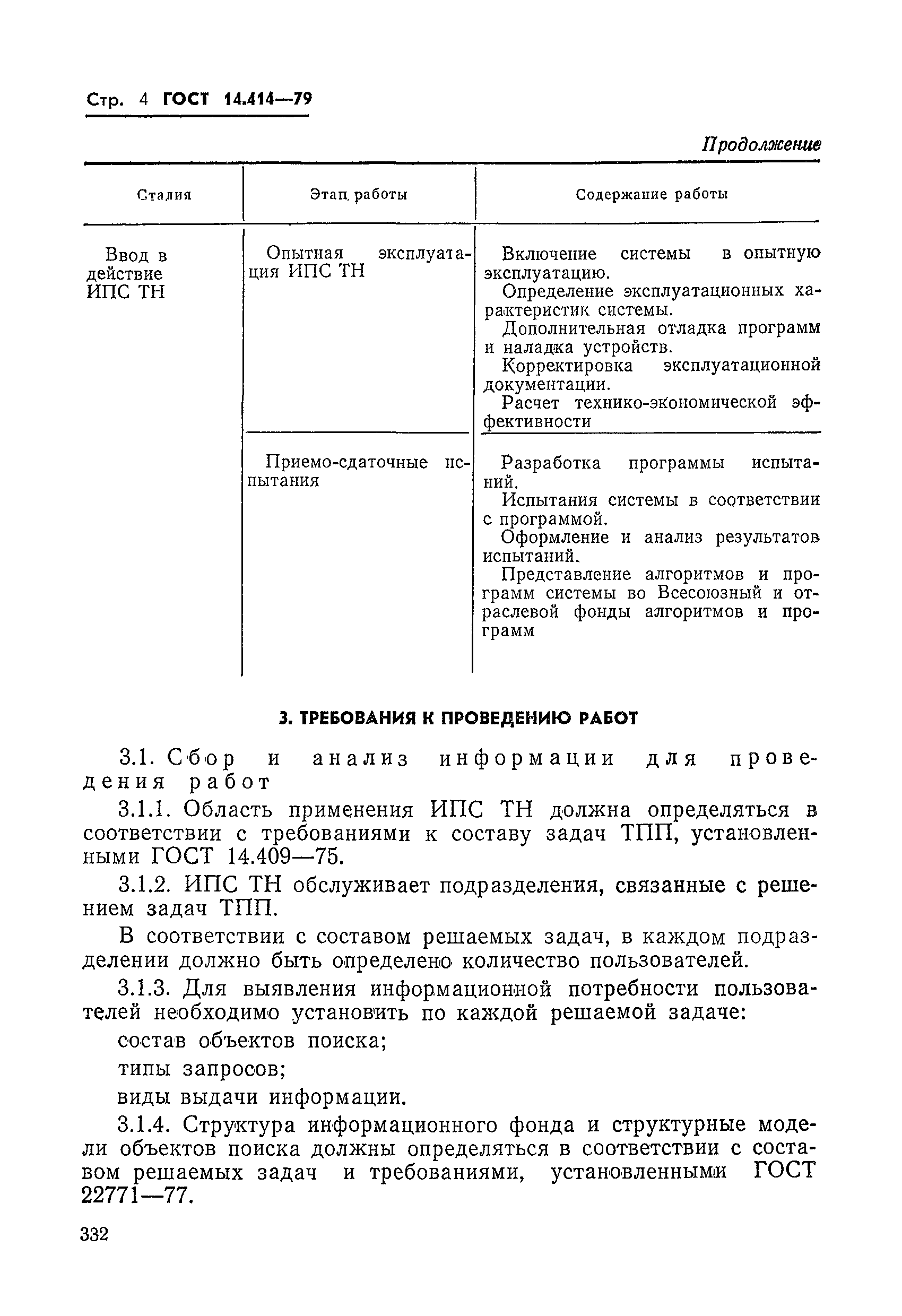 Стр. 4 ГОСТ 14.414—79

Продолжение

| Стадия | Этап работы | Содержание работы |
|---|---|---|
| Ввод в действие ИПС ТН | Опытная эксплуатация ИПС ТН | Включение системы в опытную эксплуатацию. Определение эксплуатационных характеристик системы. Дополнительная отладка программ и наладка устройств. Корректировка эксплуатационной документации. Расчет технико-экономической эффективности |
| | Приемо-сдаточные испытания | Разработка программы испытаний. Испытания системы в соответствии с программой. Оформление и анализ результатов испытаний. Представление алгоритмов и программ системы во Всесоюзный и отраслевой фонды алгоритмов и программ |

3. ТРЕБОВАНИЯ К ПРОВЕДЕНИЮ РАБОТ

3.1. Сбор и анализ информации для проведения работ

3.1.1. Область применения ИПС ТН должна определяться в соответствии с требованиями к составу задач ТПП, установленными ГОСТ 14.409—75.

3.1.2. ИПС ТН обслуживает подразделения, связанные с решением задач ТПП.

В соответствии с составом решаемых задач, в каждом подразделении должно быть определено количество пользователей.

3.1.3. Для выявления информационной потребности пользователей необходимо установить по каждой решаемой задаче:

состав объектов поиска;

типы запросов;

виды выдачи информации.

3.1.4. Структура информационного фонда и структурные модели объектов поиска должны определяться в соответствии с составом решаемых задач и требованиями, установленными ГОСТ 22771—77.

332